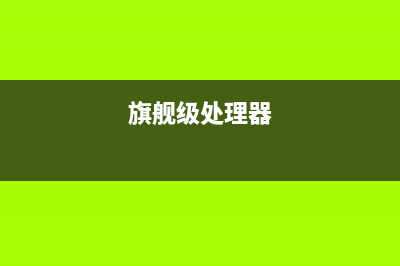 旗舰级处理器